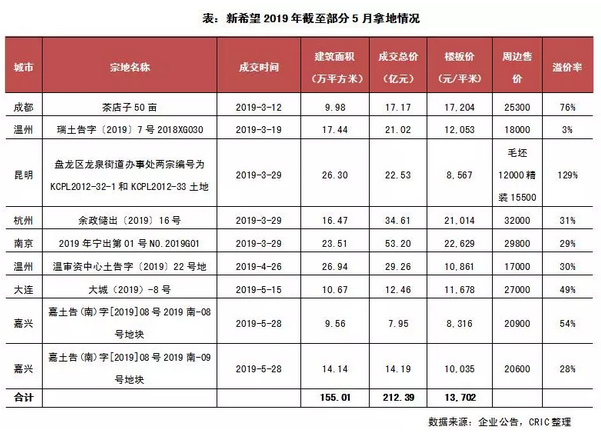 表：新希望 2019 年截至部分 5 月拿地情况

| 城市 | 宗地名称 | 成交时间 | 建筑面积（万平方米） | 成交总价（亿元） | 楼板价（元/平米） | 周边售价 | 溢价率 |
|---|---|---|---|---|---|---|---|
| 成都 | 茶店子 50 亩 | 2019-3-12 | 9.98 | 17.17 | 17,204 | 25300 | 76% |
| 温州 | 瑞土告字〔2019〕7 号 2018XG030 | 2019-3-19 | 17.44 | 21.02 | 12,053 | 18000 | 3% |
| 昆明 | 盘龙区龙泉街道办事处两宗编号为 KCPL2012-32-1 和 KCPL2012-33 土地 | 2019-3-29 | 26.30 | 22.53 | 8,567 | 毛坯 12000 精装 15500 | 129% |
| 杭州 | 余政储出〔2019〕16 号 | 2019-3-29 | 16.47 | 34.61 | 21,014 | 32000 | 31% |
| 南京 | 2019 年宁出第 01 号 NO.2019G01 | 2019-3-29 | 23.51 | 53.20 | 22,629 | 29800 | 29% |
| 温州 | 温审资中心土告字〔2019〕22 号地 | 2019-4-26 | 26.94 | 29.26 | 10,861 | 17000 | 30% |
| 大连 | 大城（2019）-8 号 | 2019-5-15 | 10.67 | 12.46 | 11,678 | 27000 | 49% |
| 嘉兴 | 嘉土告（南）字[2019]08 号 2019 南-08 号地块 | 2019-5-28 | 9.56 | 7.95 | 8,316 | 20900 | 54% |
| 嘉兴 | 嘉土告（南）字[2019]08 号 2019 南-09 号地块 | 2019-5-28 | 14.14 | 14.19 | 10,035 | 20600 | 28% |
| 合计 | | | 155.01 | 212.39 | 13,702 | | |

数据来源：企业公告，CRIC 整理